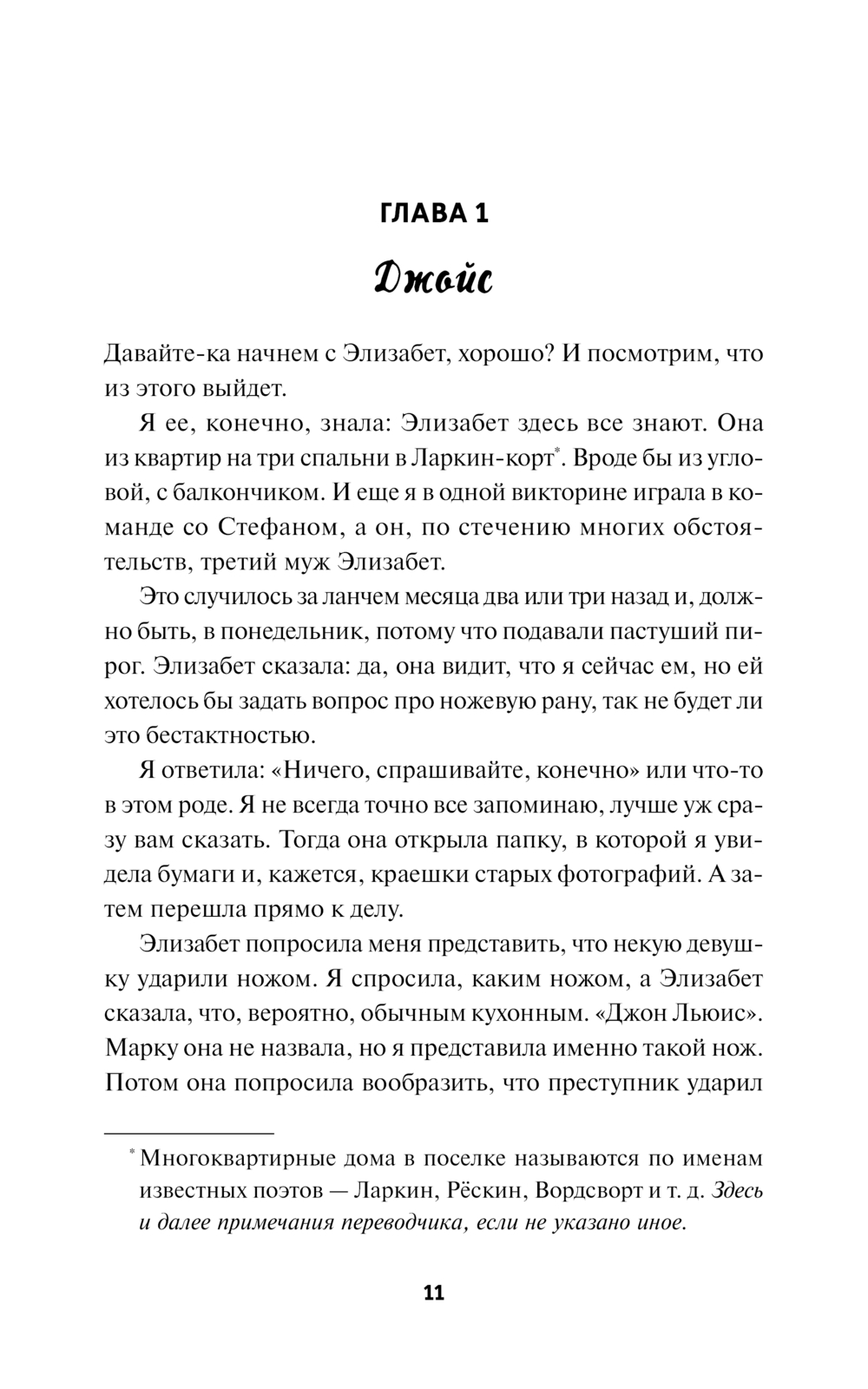 ГЛАВА 1

Джойс

Давайте-ка начнем с Элизабет, хорошо? И посмотрим, что из этого выйдет.

Я ее, конечно, знала: Элизабет здесь все знают. Она из квартир на три спальни в Ларкин-корт*. Вроде бы из угловой, с балкончиком. И еще я в одной викторине играла в команде со Стефаном, а он, по стечению многих обстоятельств, третий муж Элизабет.

Это случилось за ланчем месяца два или три назад и, должно быть, в понедельник, потому что подавали пастуший пирог. Элизабет сказала: да, она видит, что я сейчас ем, но ей хотелось бы задать вопрос про ножевую рану, так не будет ли это бестактностью.

Я ответила: «Ничего, спрашивайте, конечно» или что-то в этом роде. Я не всегда точно все запоминаю, лучше уж сразу вам сказать. Тогда она открыла папку, в которой я увидела бумаги и, кажется, краешки старых фотографий. А затем перешла прямо к делу.

Элизабет попросила меня представить, что некую девушку ударили ножом. Я спросила, каким ножом, а Элизабет сказала, что, вероятно, обычным кухонным. «Джон Льюис». Марку она не назвала, но я представила именно такой нож. Потом она попросила вообразить, что преступник ударил

* Многоквартирные дома в поселке называются по именам известных поэтов — Ларкин, Рёскин, Вордсворт и т. д. Здесь и далее примечания переводчика, если не указано иное.

11